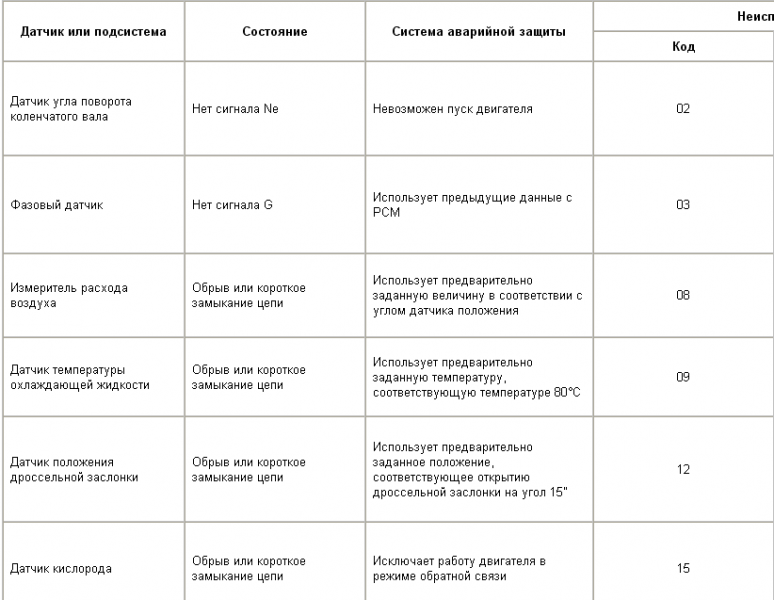 | Датчик или подсистема | Состояние | Система аварийной защиты | Неисп |
|---|---|---|---|
| | | | Код |
| Датчик угла поворота коленчатого вала | Нет сигнала Ne | Невозможен пуск двигателя | 02 |
| Фазовый датчик | Нет сигнала G | Использует предыдущие данные с PCM | 03 |
| Измеритель расхода воздуха | Обрыв или короткое замыкание цепи | Использует предварительно заданную величину в соответствии с углом датчика положения | 08 |
| Датчик температуры охлаждающей жидкости | Обрыв или короткое замыкание цепи | Использует предварительно заданную температуру, соответствующую температуре 80°C | 09 |
| Датчик положения дроссельной заслонки | Обрыв или короткое замыкание цепи | Использует предварительно заданное положение, соответствующее открытию дроссельной заслонки на угол 15" | 12 |
| Датчик кислорода | Обрыв или короткое замыкание цепи | Исключает работу двигателя в режиме обратной связи | 15 |